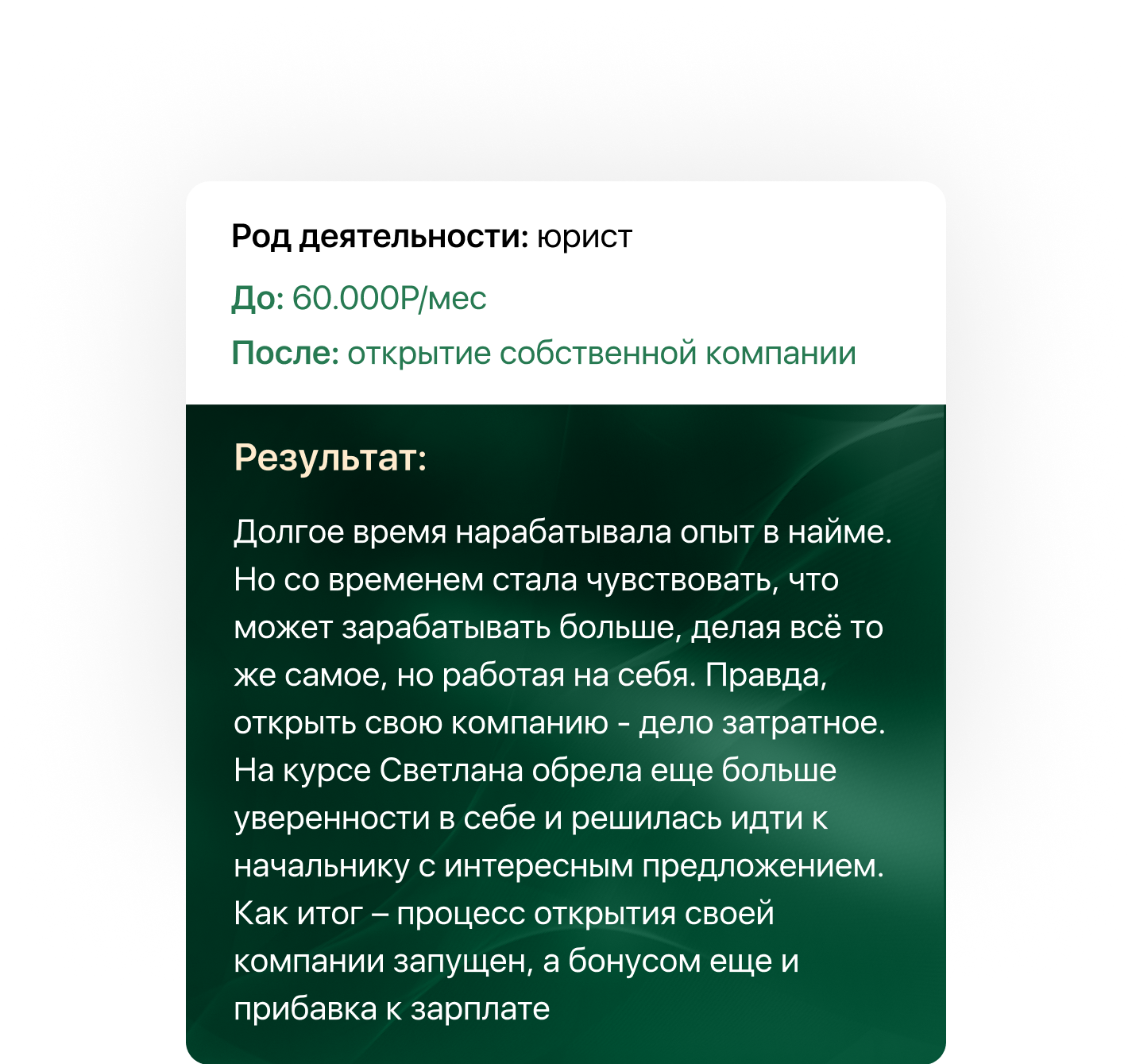 Род деятельности: юрист

До: 60.000Р/мес

После: открытие собственной компании

Результат:

Долгое время нарабатывала опыт в найме. Но со временем стала чувствовать, что может зарабатывать больше, делая всё то же самое, но работая на себя. Правда, открыть свою компанию - дело затратное. На курсе Светлана обрела еще больше уверенности в себе и решилась идти к начальнику с интересным предложением. Как итог – процесс открытия своей компании запущен, а бонусом еще и прибавка к зарплате